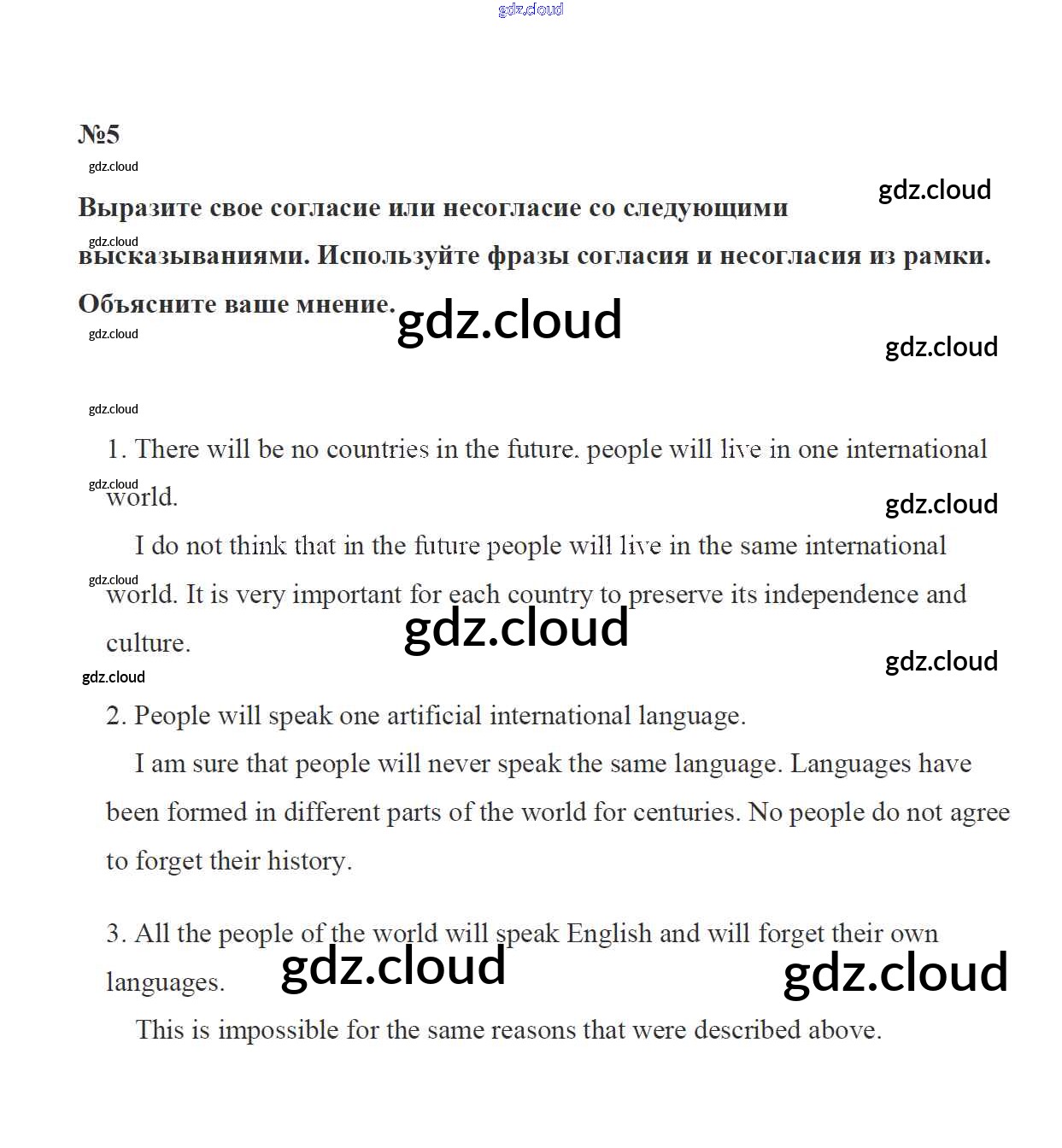 №5

Выразите свое согласие или несогласие со следующими высказываниями. Используйте фразы согласия и несогласия из рамки. Объясните ваше мнение.

1. There will be no countries in the future. people will live in one international world.

I do not think that in the future people will live in the same international world. It is very important for each country to preserve its independence and culture.

2. People will speak one artificial international language.

I am sure that people will never speak the same language. Languages have been formed in different parts of the world for centuries. No people do not agree to forget their history.

3. All the people of the world will speak English and will forget their own languages.

This is impossible for the same reasons that were described above.

gdz.cloud